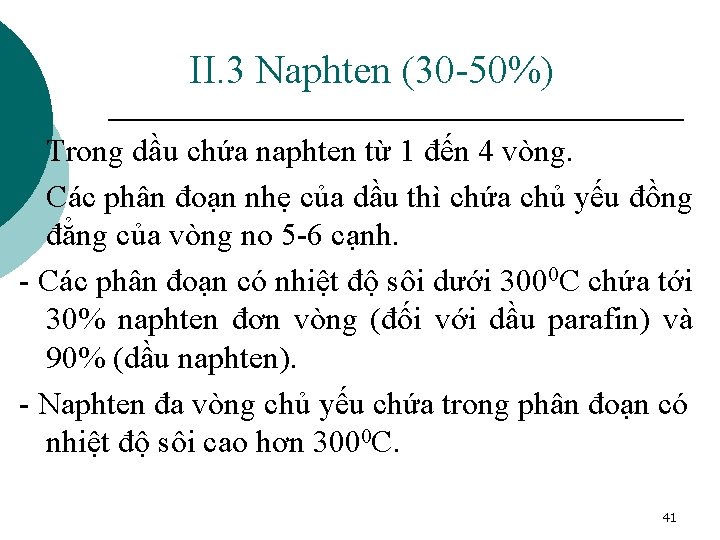 II.3 Naphten (30-50%)

Trong dầu chứa naphten từ 1 đến 4 vòng.

Các phân đoạn nhẹ của dầu thì chứa chủ yếu đồng đẳng của vòng no 5-6 cạnh.

- Các phân đoạn có nhiệt độ sôi dưới $300^0$C chứa tới 30% naphten đơn vòng (đối với dầu parafin) và 90% (dầu naphten).

- Naphten đa vòng chủ yếu chứa trong phân đoạn có nhiệt độ sôi cao hơn $300^0$C.

41